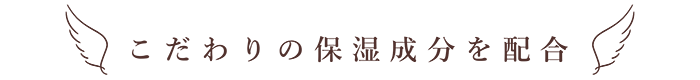 こだわりの保湿成分を配合